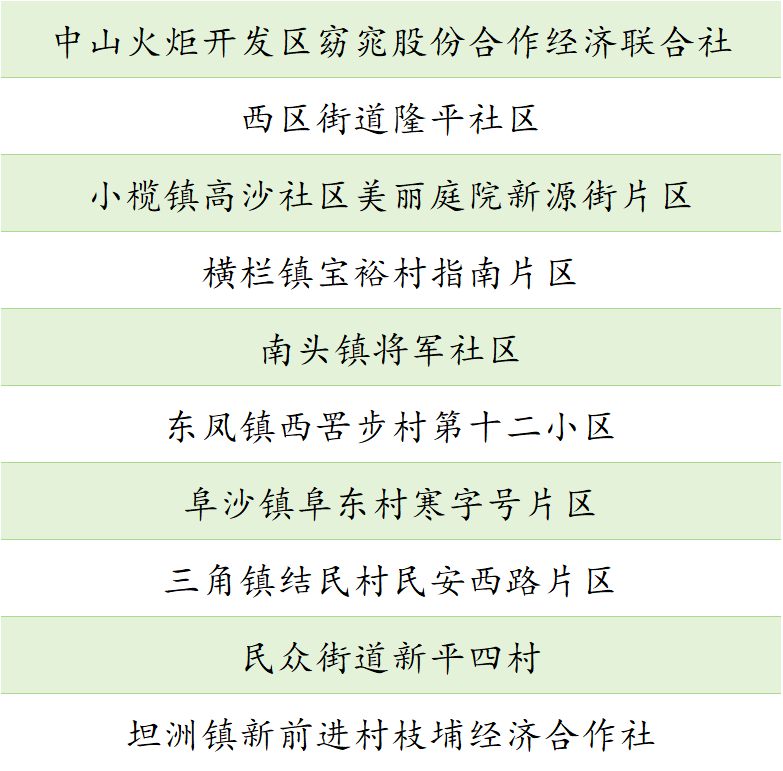 中山火炬开发区窈窕股份合作经济联合社

西区街道隆平社区

小榄镇高沙社区美丽庭院新源街片区

横栏镇宝裕村指南片区

南头镇将军社区

东凤镇西罟步村第十二小区

阜沙镇阜东村寒字号片区

三角镇结民村民安西路片区

民众街道新平四村

坦洲镇新前进村枝埔经济合作社